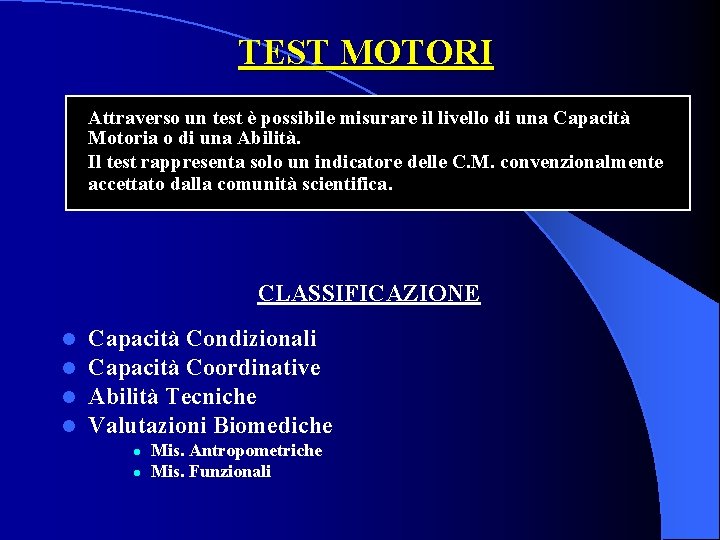 TEST MOTORI

Attraverso un test è possibile misurare il livello di una Capacità Motoria o di una Abilità.
Il test rappresenta solo un indicatore delle C.M. convenzionalmente accettato dalla comunità scientifica.

CLASSIFICAZIONE

- Capacità Condizionali
- Capacità Coordinative
- Abilità Tecniche
- Valutazioni Biomediche
  - Mis. Antropometriche
  - Mis. Funzionali